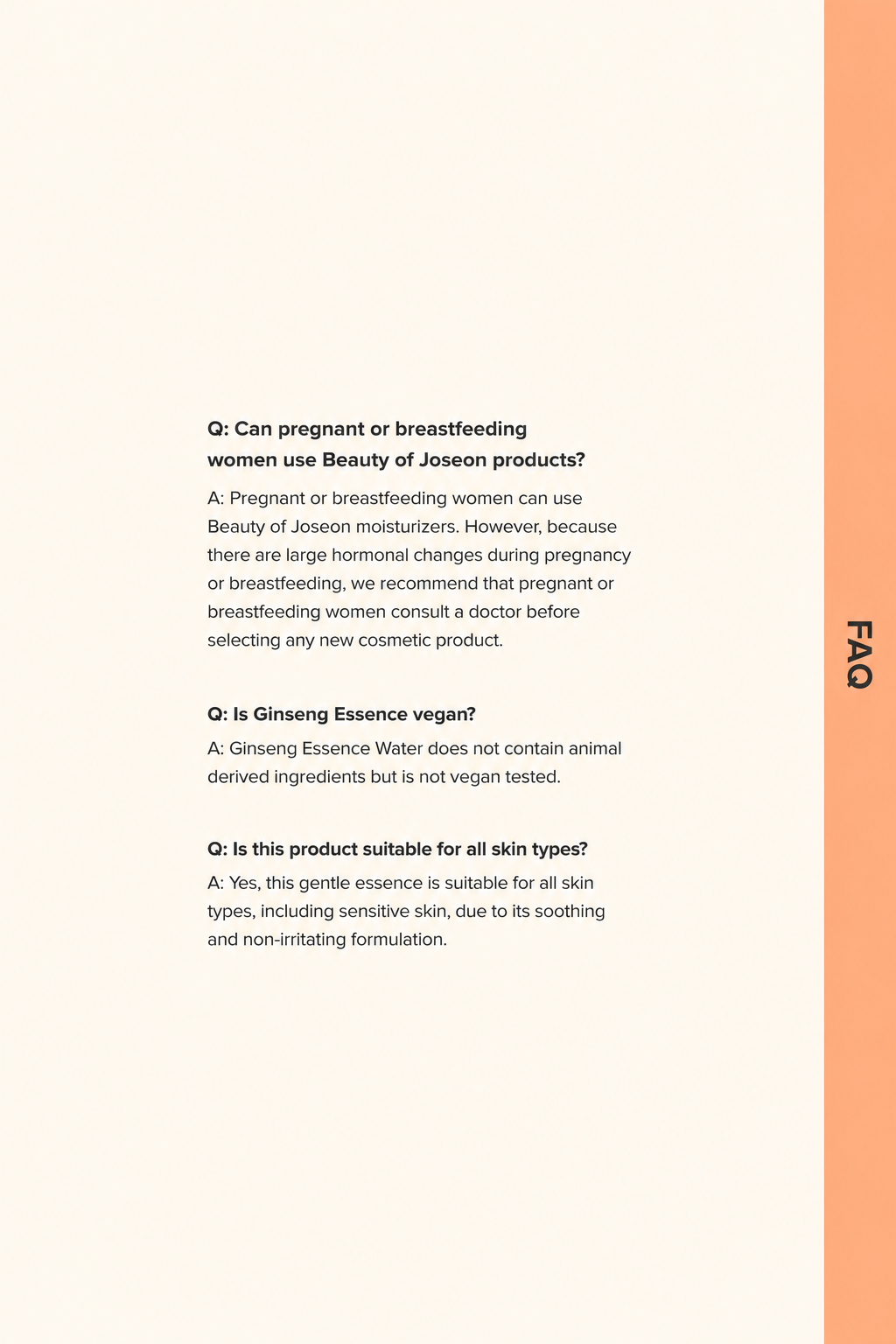 Q: Can pregnant or breastfeeding women use Beauty of Joseon products?

A: Pregnant or breastfeeding women can use Beauty of Joseon moisturizers. However, because there are large hormonal changes during pregnancy or breastfeeding, we recommend that pregnant or breastfeeding women consult a doctor before selecting any new cosmetic product.

Q: Is Ginseng Essence vegan?

A: Ginseng Essence Water does not contain animal derived ingredients but is not vegan tested.

Q: Is this product suitable for all skin types?

A: Yes, this gentle essence is suitable for all skin types, including sensitive skin, due to its soothing and non-irritating formulation.

FAQ